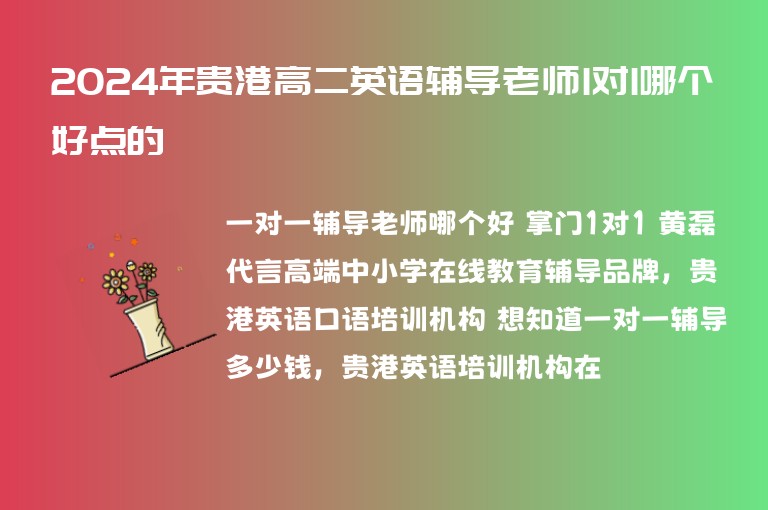 2024年贵港高二英语辅导老师1对1哪个好点的

一对一辅导老师哪个好 掌门1对1 黄磊代言高端中小学在线教育辅导品牌，贵港英语口语培训机构 想知道一对一辅导多少钱，贵港英语培训机构在